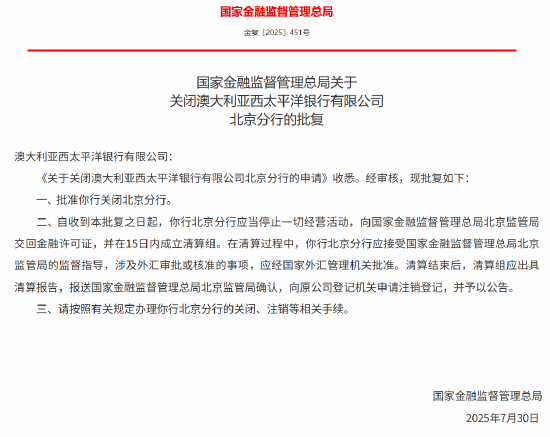 国家金融监督管理总局

金复〔2025〕451号

国家金融监督管理总局关于
关闭澳大利亚西太平洋银行有限公司
北京分行的批复

澳大利亚西太平洋银行有限公司：

《关于关闭澳大利亚西太平洋银行有限公司北京分行的申请》收悉。经审核，现批复如下：

一、批准你行关闭北京分行。

二、自收到本批复之日起，你行北京分行应当停止一切经营活动，向国家金融监督管理总局北京监管局交回金融许可证，并在15日内成立清算组。在清算过程中，你行北京分行应接受国家金融监督管理总局北京监管局的监督指导，涉及外汇审批或核准的事项，应经国家外汇管理机关批准。清算结束后，清算组应出具清算报告，报送国家金融监督管理总局北京监管局确认，向原公司登记机关申请注销登记，并予以公告。

三、请按照有关规定办理你行北京分行的关闭、注销等相关手续。

国家金融监督管理总局

2025年7月30日